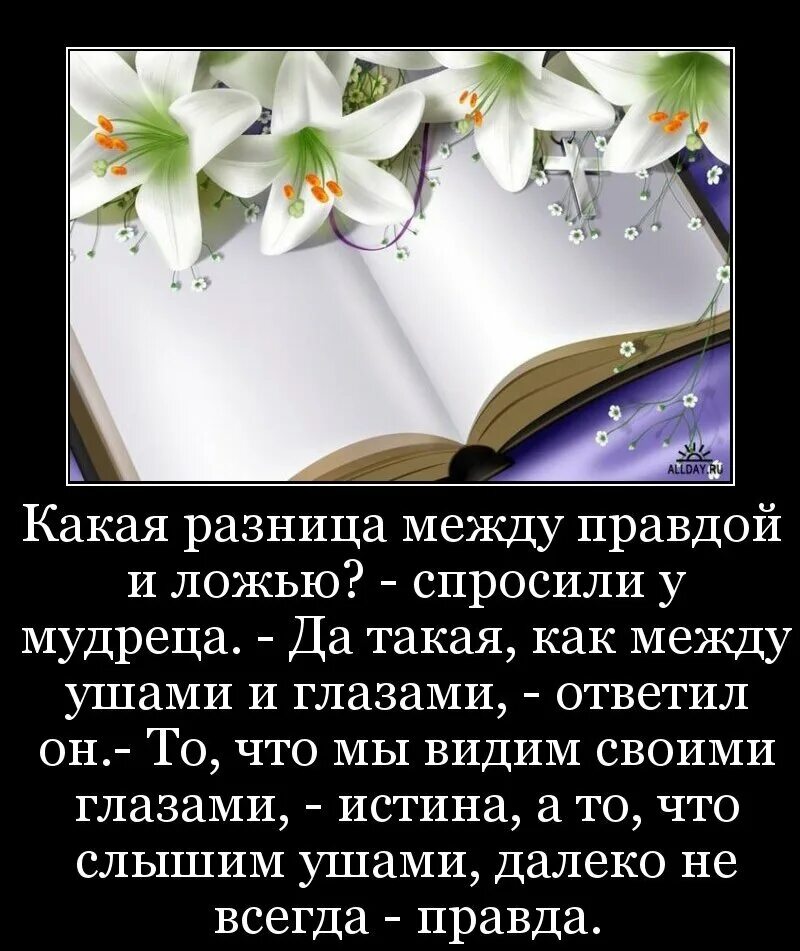 ALLDAY.RU

Какая разница между правдой и ложью? - спросили у мудреца. - Да такая, как между ушами и глазами, - ответил он.- То, что мы видим своими глазами, - истина, а то, что слышим ушами, далеко не всегда - правда.